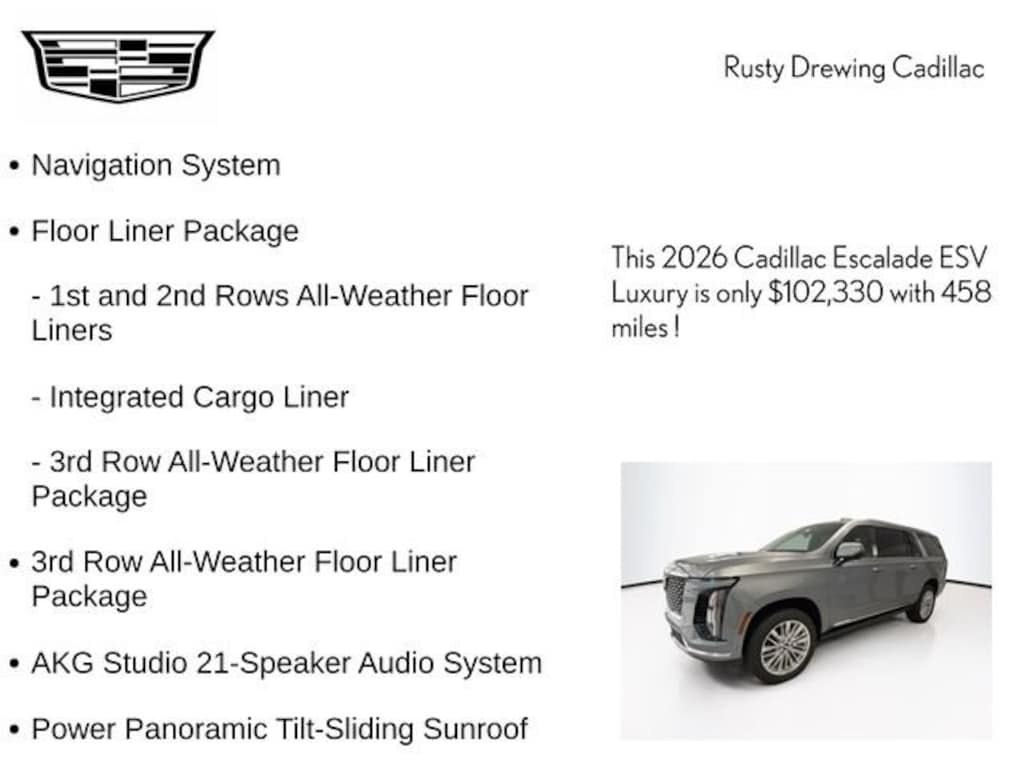 Rusty Drewing Cadillac

• Navigation System

• Floor Liner Package

- 1st and 2nd Rows All-Weather Floor Liners

- Integrated Cargo Liner

- 3rd Row All-Weather Floor Liner Package

• 3rd Row All-Weather Floor Liner Package

• AKG Studio 21-Speaker Audio System

• Power Panoramic Tilt-Sliding Sunroof

This 2026 Cadillac Escalade ESV Luxury is only $102,330 with 458 miles !